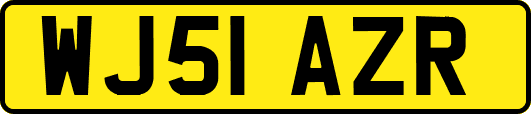 WJ51 AZR